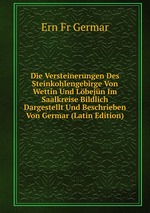 Ern Fr Germar

Die Versteinerungen Des Steinkohlengebirge Von Wettin Und Löbejün Im Saalkreise Bildlich Dargestellt Und Beschrieben Von Germar (Latin Edition)